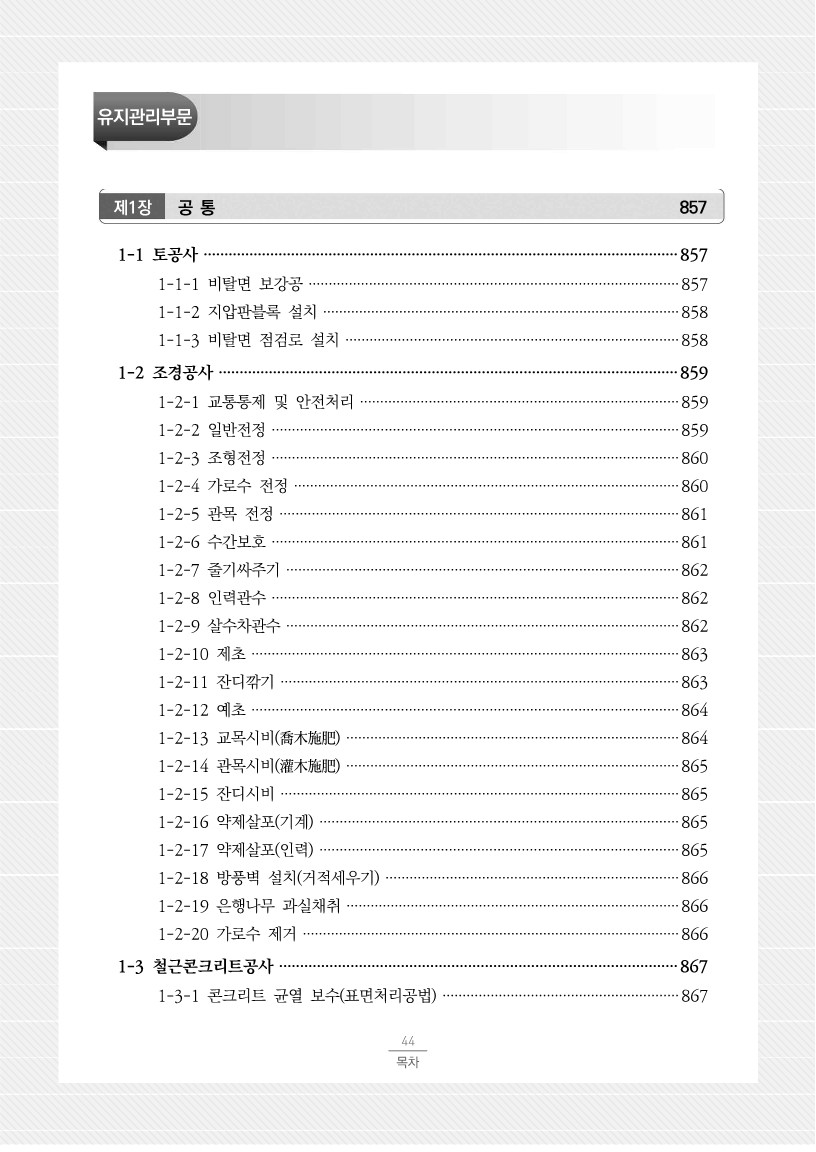 유지관리부문

제1장 공 통 857

1-1 토공사 857
1-1-1 비탈면 보강공 857
1-1-2 지압판블록 설치 858
1-1-3 비탈면 점검로 설치 858
1-2 조경공사 859
1-2-1 교통통제 및 안전처리 859
1-2-2 일반전정 859
1-2-3 조형전정 860
1-2-4 가로수 전정 860
1-2-5 관목 전정 861
1-2-6 수간보호 861
1-2-7 줄기싸주기 862
1-2-8 인력관수 862
1-2-9 살수차관수 862
1-2-10 제초 863
1-2-11 잔디깎기 863
1-2-12 예초 864
1-2-13 교목시비(喬木施肥) 864
1-2-14 관목시비(灌木施肥) 865
1-2-15 잔디시비 865
1-2-16 약제살포(기계) 865
1-2-17 약제살포(인력) 865
1-2-18 방풍벽 설치(거적세우기) 866
1-2-19 은행나무 과실채취 866
1-2-20 가로수 제거 866
1-3 철근콘크리트공사 867
1-3-1 콘크리트 균열 보수(표면처리공법) 867

44
목차